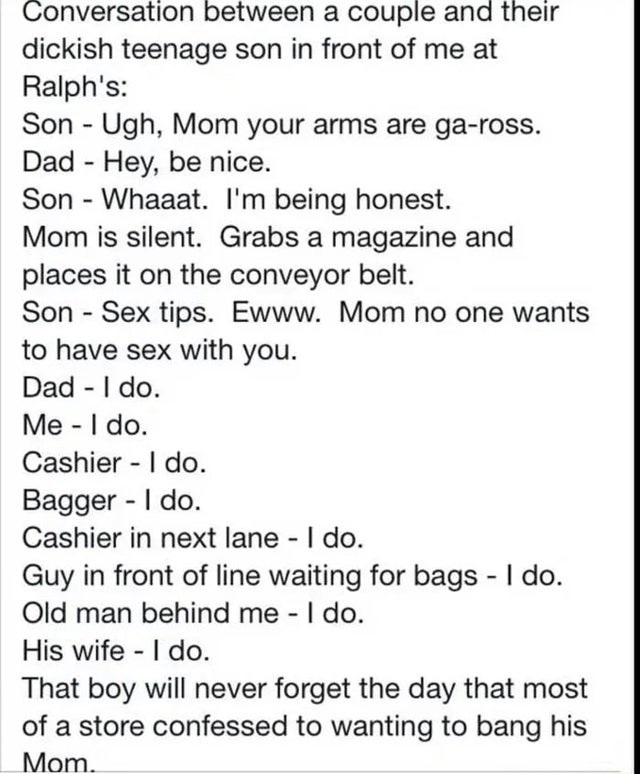 Conversation between a couple and their dickish teenage son in front of me at Ralph's:
Son - Ugh, Mom your arms are ga-ross.
Dad - Hey, be nice.
Son - Whaaat. I'm being honest.
Mom is silent. Grabs a magazine and places it on the conveyor belt.
Son - Sex tips. Ewww. Mom no one wants to have sex with you.
Dad - I do.
Me - I do.
Cashier - I do.
Bagger - I do.
Cashier in next lane - I do.
Guy in front of line waiting for bags - I do.
Old man behind me - I do.
His wife - I do.
That boy will never forget the day that most of a store confessed to wanting to bang his Mom.